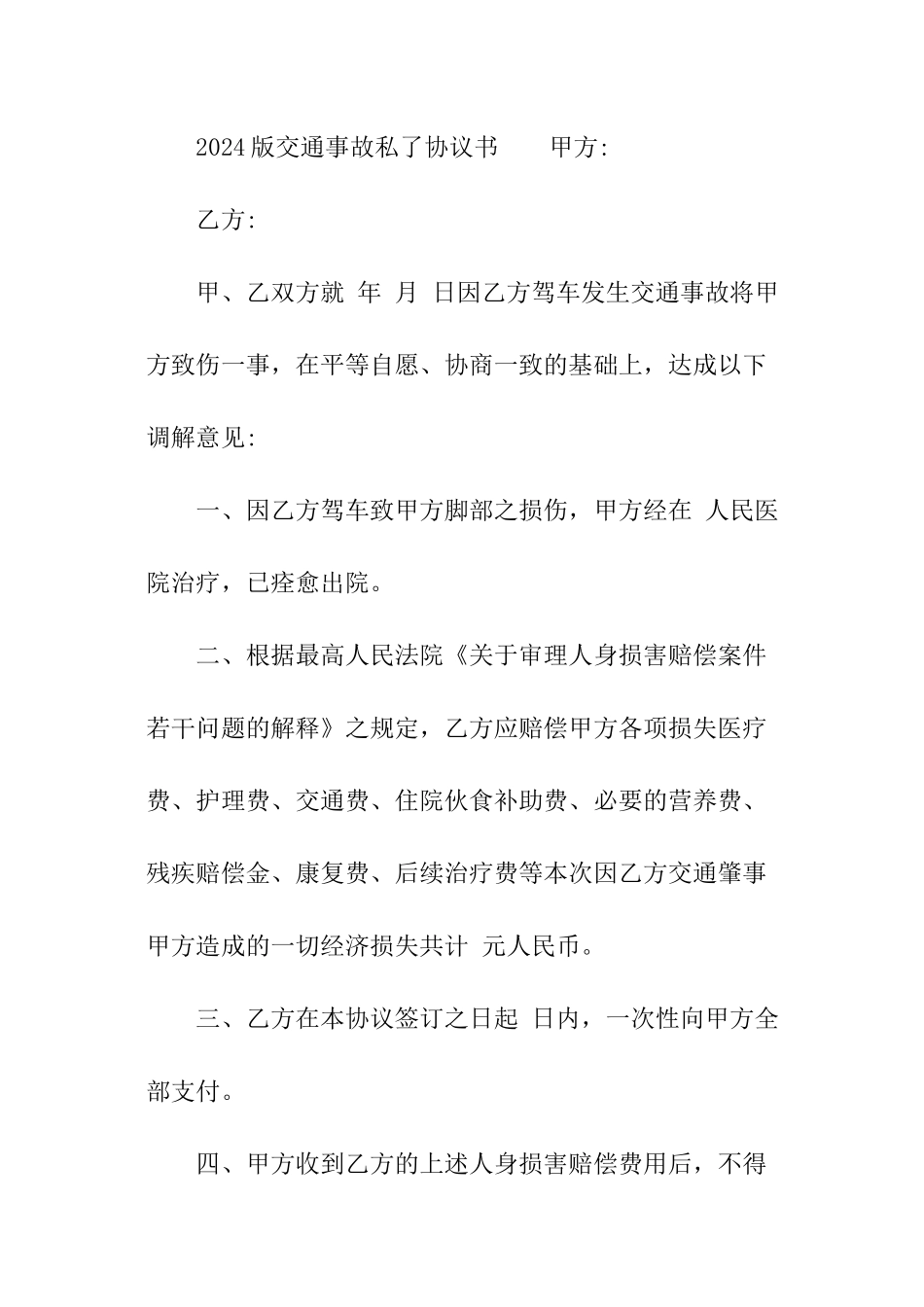 2024版交通事故私了协议书　　甲方:

乙方:

甲、乙双方就 年 月 日因乙方驾车发生交通事故将甲方致伤一事，在平等自愿、协商一致的基础上，达成以下调解意见:

一、因乙方驾车致甲方脚部之损伤，甲方经在 人民医院治疗，已痊愈出院。

二、根据最高人民法院《关于审理人身损害赔偿案件若干问题的解释》之规定，乙方应赔偿甲方各项损失医疗费、护理费、交通费、住院伙食补助费、必要的营养费、残疾赔偿金、康复费、后续治疗费等本次因乙方交通肇事甲方造成的一切经济损失共计 元人民币。

三、乙方在本协议签订之日起 日内，一次性向甲方全部支付。

四、甲方收到乙方的上述人身损害赔偿费用后，不得